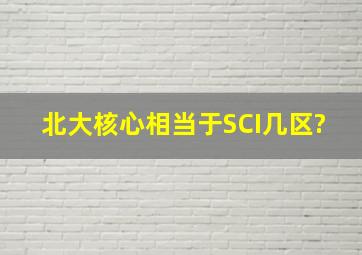 北大核心相当于SCI几区?